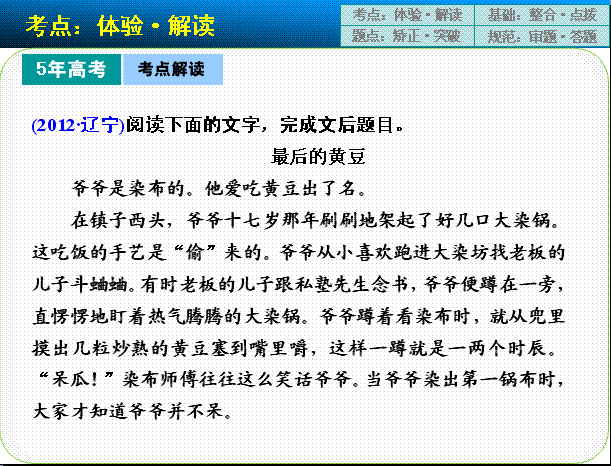 考点：体验·解读

考点：体验·解读 基础：整合·点拨
题点：矫正·突破 规范：审题·答题

5年高考 考点解读

(2012·辽宁)阅读下面的文字，完成文后题目。

最后的黄豆

爷爷是染布的。他爱吃黄豆出了名。

在镇子西头，爷爷十七岁那年刷刷地架起了好几口大染锅。这吃饭的手艺是“偷”来的。爷爷从小喜欢跑进大染坊找老板的儿子斗蛐蛐。有时老板的儿子跟私塾先生念书，爷爷便蹲在一旁，直愣愣地盯着热气腾腾的大染锅。爷爷蹲着看染布时，就从兜里摸出几粒炒熟的黄豆塞到嘴里嚼，这样一蹲就是一两个时辰。“呆瓜！”染布师傅往往这么笑话爷爷。当爷爷染出第一锅布时，大家才知道爷爷并不呆。